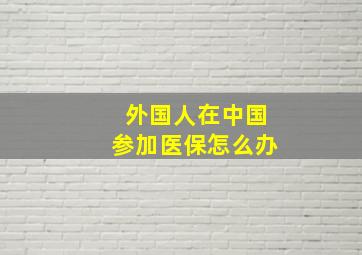 外国人在中国
参加医保怎么办